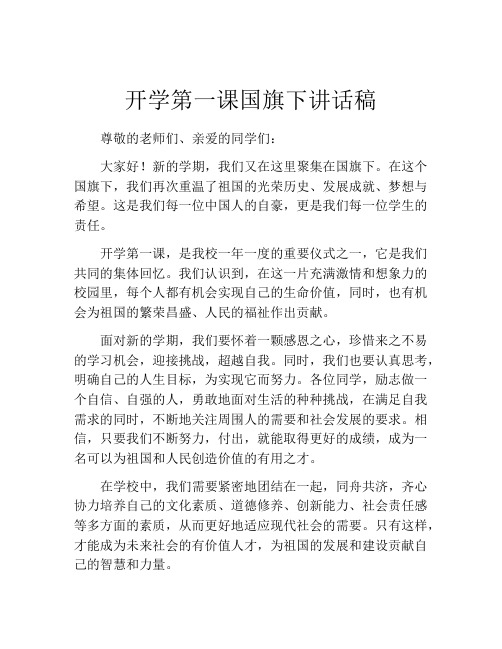 开学第一课国旗下讲话稿

尊敬的老师们、亲爱的同学们：

大家好！新的学期，我们又在这里聚集在国旗下。在这个国旗下，我们再次重温了祖国的光荣历史、发展成就、梦想与希望。这是我们每一位中国人的自豪，更是我们每一位学生的责任。

开学第一课，是我校一年一度的重要仪式之一，它是我们共同的集体回忆。我们认识到，在这一片充满激情和想象力的校园里，每个人都有机会实现自己的生命价值，同时，也有机会为祖国的繁荣昌盛、人民的福祉作出贡献。

面对新的学期，我们要怀着一颗感恩之心，珍惜来之不易的学习机会，迎接挑战，超越自我。同时，我们也要认真思考，明确自己的人生目标，为实现它而努力。各位同学，励志做一个自信、自强的人，勇敢地面对生活的种种挑战，在满足自我需求的同时，不断地关注周围人的需要和社会发展的要求。相信，只要我们不断努力，付出，就能取得更好的成绩，成为一名可以为祖国和人民创造价值的有用之才。

在学校中，我们需要紧密地团结在一起，同舟共济，齐心协力培养自己的文化素质、道德修养、创新能力、社会责任感等多方面的素质，从而更好地适应现代社会的需要。只有这样，才能成为未来社会的有价值人才，为祖国的发展和建设贡献自己的智慧和力量。